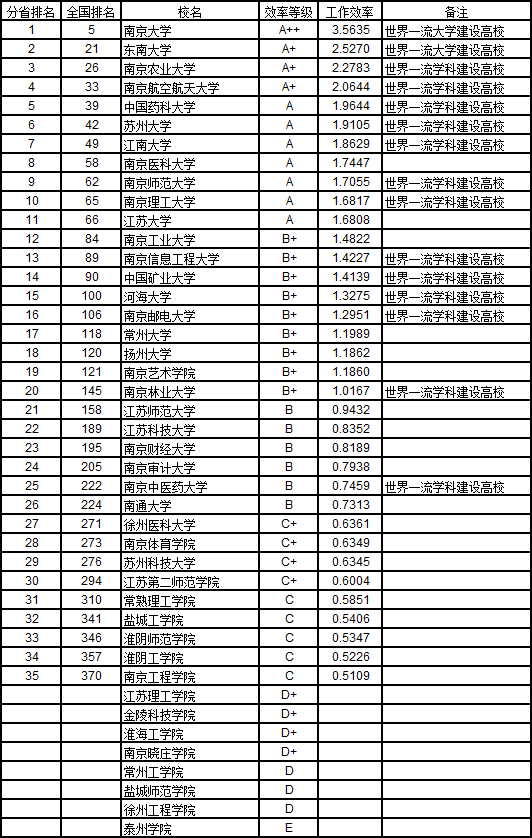 | 分省排名 | 全国排名 | 校名 | 效率等级 | 工作效率 | 备注 |
|---|---|---|---|---|---|
| 1 | 5 | 南京大学 | A++ | 3.5635 | 世界一流大学建设高校 |
| 2 | 21 | 东南大学 | A+ | 2.5270 | 世界一流大学建设高校 |
| 3 | 26 | 南京农业大学 | A+ | 2.2783 | 世界一流学科建设高校 |
| 4 | 33 | 南京航空航天大学 | A+ | 2.0644 | 世界一流学科建设高校 |
| 5 | 39 | 中国药科大学 | A | 1.9644 | 世界一流学科建设高校 |
| 6 | 42 | 苏州大学 | A | 1.9105 | 世界一流学科建设高校 |
| 7 | 49 | 江南大学 | A | 1.8629 | 世界一流学科建设高校 |
| 8 | 58 | 南京医科大学 | A | 1.7447 | |
| 9 | 62 | 南京师范大学 | A | 1.7055 | 世界一流学科建设高校 |
| 10 | 65 | 南京理工大学 | A | 1.6817 | 世界一流学科建设高校 |
| 11 | 66 | 江苏大学 | A | 1.6808 | |
| 12 | 84 | 南京工业大学 | B+ | 1.4822 | |
| 13 | 89 | 南京信息工程大学 | B+ | 1.4227 | 世界一流学科建设高校 |
| 14 | 90 | 中国矿业大学 | B+ | 1.4139 | 世界一流学科建设高校 |
| 15 | 100 | 河海大学 | B+ | 1.3275 | 世界一流学科建设高校 |
| 16 | 106 | 南京邮电大学 | B+ | 1.2951 | 世界一流学科建设高校 |
| 17 | 118 | 常州大学 | B+ | 1.1989 | |
| 18 | 120 | 扬州大学 | B+ | 1.1862 | |
| 19 | 121 | 南京艺术学院 | B+ | 1.1860 | |
| 20 | 145 | 南京林业大学 | B+ | 1.0167 | 世界一流学科建设高校 |
| 21 | 158 | 江苏师范大学 | B | 0.9432 | |
| 22 | 189 | 江苏科技大学 | B | 0.8352 | |
| 23 | 195 | 南京财经大学 | B | 0.8189 | |
| 24 | 205 | 南京审计大学 | B | 0.7938 | |
| 25 | 222 | 南京中医药大学 | B | 0.7459 | 世界一流学科建设高校 |
| 26 | 224 | 南通大学 | B | 0.7313 | |
| 27 | 271 | 徐州医科大学 | C+ | 0.6361 | |
| 28 | 273 | 南京体育学院 | C+ | 0.6349 | |
| 29 | 276 | 苏州科技大学 | C+ | 0.6345 | |
| 30 | 294 | 江苏第二师范学院 | C+ | 0.6004 | |
| 31 | 310 | 常熟理工学院 | C | 0.5851 | |
| 32 | 341 | 盐城工学院 | C | 0.5406 | |
| 33 | 346 | 淮阴师范学院 | C | 0.5347 | |
| 34 | 357 | 淮阴工学院 | C | 0.5226 | |
| 35 | 370 | 南京工程学院 | C | 0.5109 | |
| | | 江苏理工学院 | D+ | | |
| | | 金陵科技学院 | D+ | | |
| | | 淮海工学院 | D+ | | |
| | | 南京晓庄学院 | D+ | | |
| | | 常州工学院 | D | | |
| | | 盐城师范学院 | D | | |
| | | 徐州工程学院 | D | | |
| | | 泰州学院 | E | | |